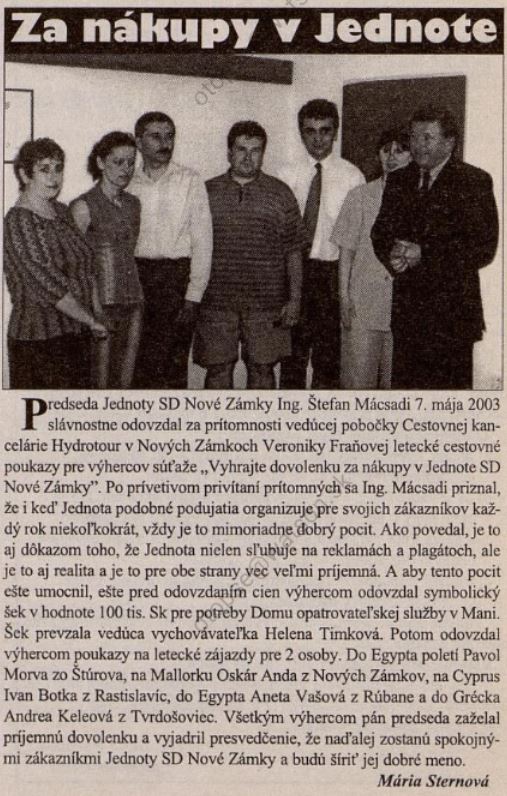 Za nákupy v Jednote

Predseda Jednoty SD Nové Zámky Ing. Štefan Mácsadi 7. mája 2003 slávnostne odovzdal za prítomnosti vedúcej pobočky Cestovnej kancelárie Hydrotour v Nových Zámkoch Veroniky Fraňovej letecké cestovné poukazy pre výhercov súťaže „Vyhrajte dovolenku za nákupy v Jednote SD Nové Zámky". Po prívetivom privítaní prítomných sa Ing. Mácsadi priznal, že i keď Jednota podobné podujatia organizuje pre svojich zákazníkov každý rok niekoľkokrát, vždy je to mimoriadne dobrý pocit. Ako povedal, je to aj dôkazom toho, že Jednota nielen sľubuje na reklamách a plagátoch, ale je to aj realita a je to pre obe strany vec veľmi príjemná. A aby tento pocit ešte umocnil, ešte pred odovzdaním cien výhercom odovzdal symbolický šek v hodnote 100 tis. Sk pre potreby Domu opatrovateľskej služby v Mani. Šek prevzala vedúca vychovávateľka Helena Timková. Potom odovzdal výhercom poukazy na letecké zájazdy pre 2 osoby. Do Egypta poletí Pavol Morva zo Štúrova, na Mallorku Oskár Anda z Nových Zámkov, na Cyprus Ivan Botka z Rastislavíc, do Egypta Aneta Vašová z Rúbane a do Grécka Andrea Keleová z Tvrdošoviec. Všetkým výhercom pán predseda zaželal príjemnú dovolenku a vyjadril presvedčenie, že naďalej zostanú spokojnými zákazníkmi Jednoty SD Nové Zámky a budú šíriť jej dobré meno.

Mária Sternová